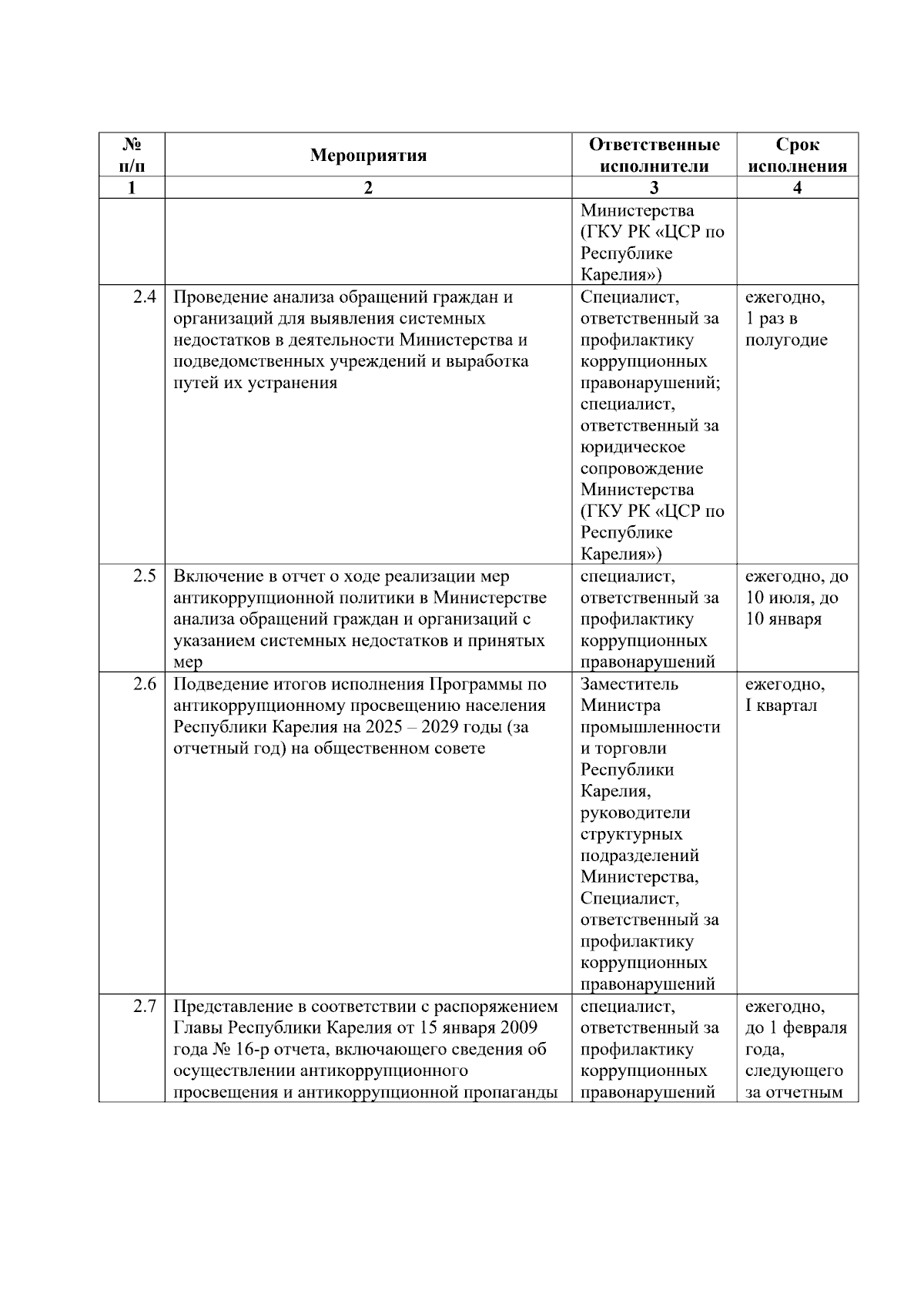 | № п/п | Мероприятия | Ответственные исполнители | Срок исполнения |
|---|---|---|---|
| 1 | 2 | 3 | 4 |
| | | Министерства (ГКУ РК «ЦСР по Республике Карелия») | |
| 2.4 | Проведение анализа обращений граждан и организаций для выявления системных недостатков в деятельности Министерства и подведомственных учреждений и выработка путей их устранения | Специалист, ответственный за профилактику коррупционных правонарушений; специалист, ответственный за юридическое сопровождение Министерства (ГКУ РК «ЦСР по Республике Карелия») | ежегодно, 1 раз в полугодие |
| 2.5 | Включение в отчет о ходе реализации мер антикоррупционной политики в Министерстве анализа обращений граждан и организаций с указанием системных недостатков и принятых мер | специалист, ответственный за профилактику коррупционных правонарушений | ежегодно, до 10 июля, до 10 января |
| 2.6 | Подведение итогов исполнения Программы по антикоррупционному просвещению населения Республики Карелия на 2025 – 2029 годы (за отчетный год) на общественном совете | Заместитель Министра промышленности и торговли Республики Карелия, руководители структурных подразделений Министерства, Специалист, ответственный за профилактику коррупционных правонарушений | ежегодно, I квартал |
| 2.7 | Представление в соответствии с распоряжением Главы Республики Карелия от 15 января 2009 года № 16-р отчета, включающего сведения об осуществлении антикоррупционного просвещения и антикоррупционной пропаганды | специалист, ответственный за профилактику коррупционных правонарушений | ежегодно, до 1 февраля года, следующего за отчетным |